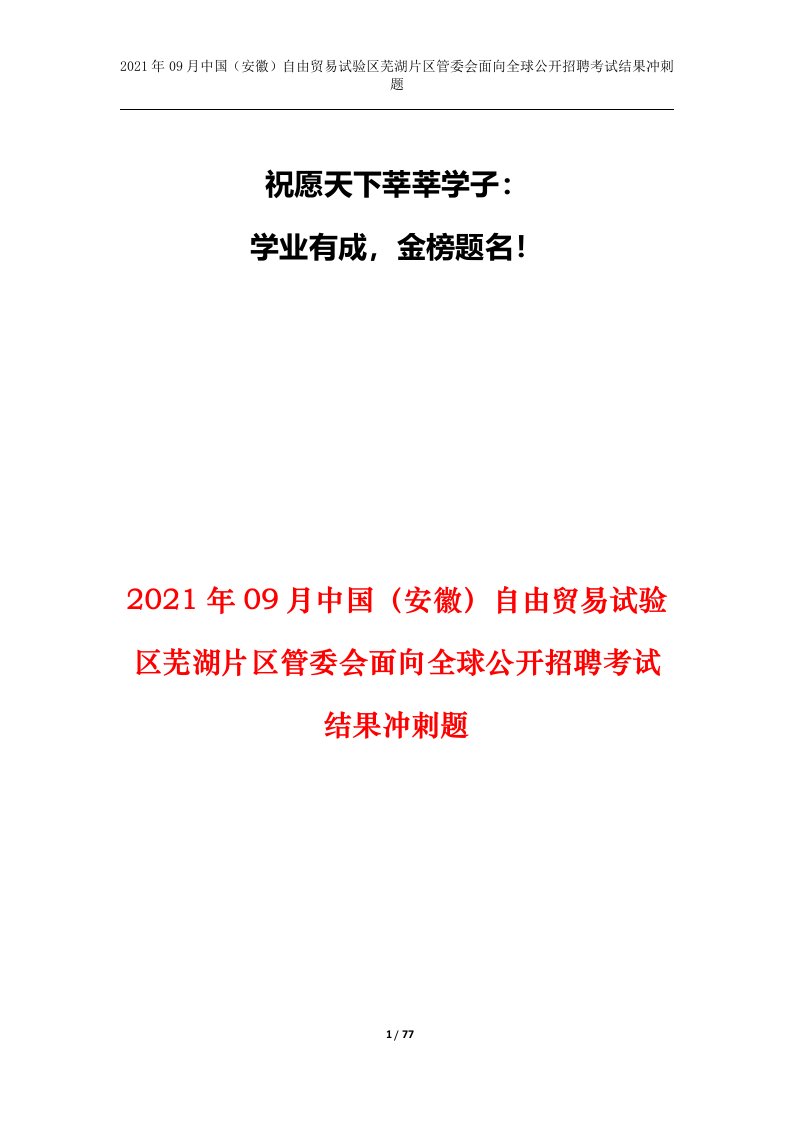 2021年09月中国（安徽）自由贸易试验区芜湖片区管委会面向全球公开招聘考试结果冲刺题

祝愿天下莘莘学子：

学业有成，金榜题名！

2021年09月中国（安徽）自由贸易试验区芜湖片区管委会面向全球公开招聘考试结果冲刺题

1 / 77